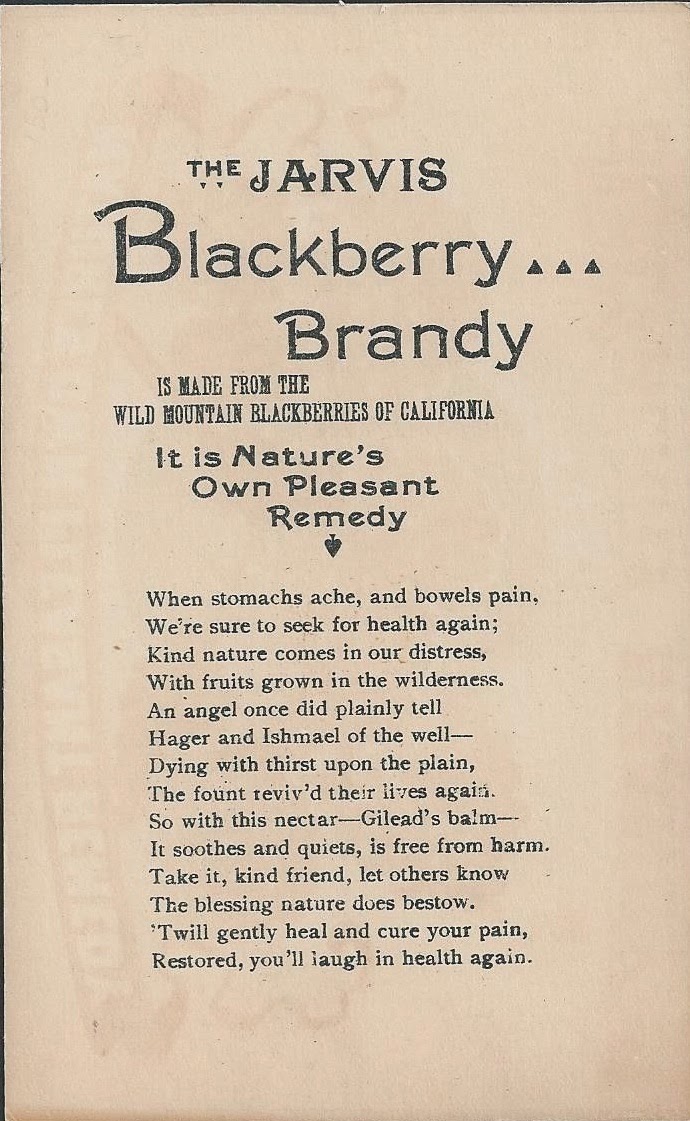 THE JARVIS
Blackberry...
Brandy

IS MADE FROM THE
WILD MOUNTAIN BLACKBERRIES OF CALIFORNIA

It is Nature's
Own Pleasant
Remedy

When stomachs ache, and bowels pain,
We're sure to seek for health again;
Kind nature comes in our distress,
With fruits grown in the wilderness.
An angel once did plainly tell
Hager and Ishmael of the well—
Dying with thirst upon the plain,
The fount reviv'd their lives again.
So with this nectar—Gilead's balm—
It soothes and quiets, is free from harm.
Take it, kind friend, let others know
The blessing nature does bestow.
'Twill gently heal and cure your pain,
Restored, you'll laugh in health again.